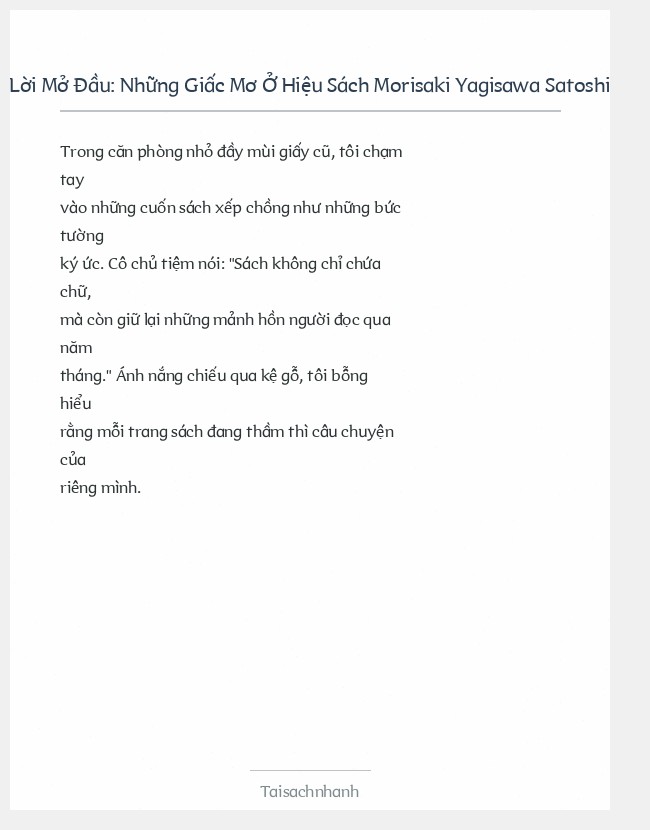 Lời Mở Đầu: Những Giấc Mơ Ở Hiệu Sách Morisaki Yagisawa Satoshi

Trong căn phòng nhỏ đầy mùi giấy cũ, tôi chạm tay vào những cuốn sách xếp chồng như những bức tường ký ức. Cô chủ tiệm nói: "Sách không chỉ chứa chữ, mà còn giữ lại những mảnh hồn người đọc qua năm tháng." Ánh nắng chiếu qua kệ gỗ, tôi bỗng hiểu rằng mỗi trang sách đang thầm thì câu chuyện của riêng mình.

Taisachnhanh